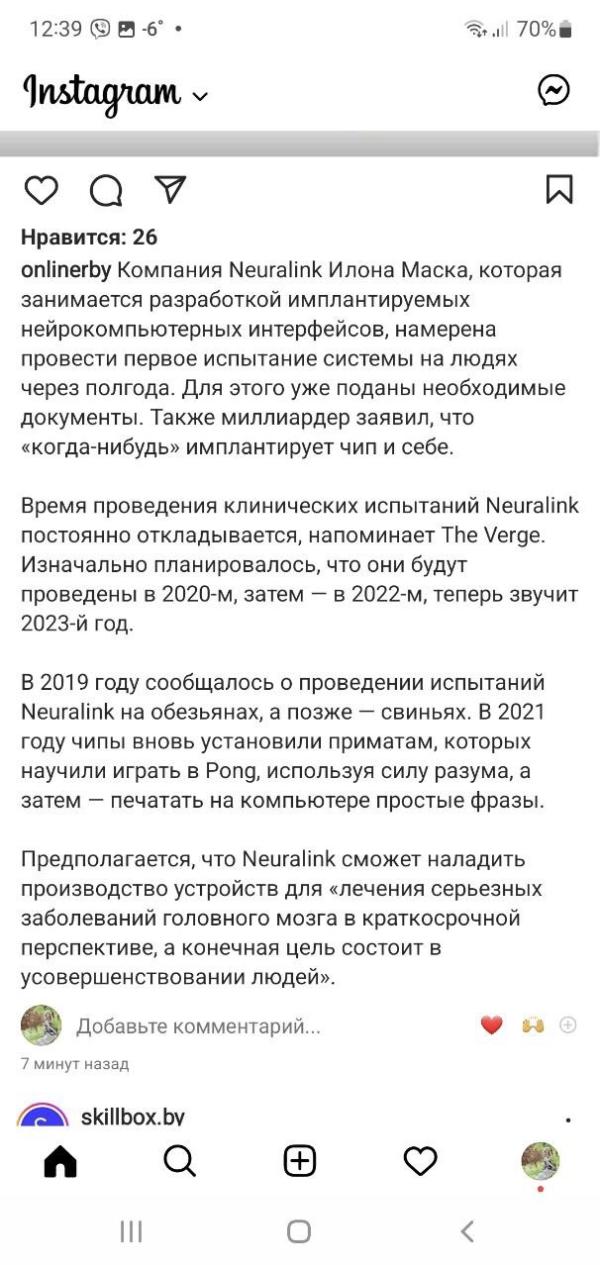 12:39 -6° • 70%

Instagram

Нравится: 26

onlinerby Компания Neuralink Илона Маска, которая занимается разработкой имплантируемых нейрокомпьютерных интерфейсов, намерена провести первое испытание системы на людях через полгода. Для этого уже поданы необходимые документы. Также миллиардер заявил, что «когда-нибудь» имплантирует чип и себе.

Время проведения клинических испытаний Neuralink постоянно откладывается, напоминает The Verge. Изначально планировалось, что они будут проведены в 2020-м, затем — в 2022-м, теперь звучит 2023-й год.

В 2019 году сообщалось о проведении испытаний Neuralink на обезьянах, а позже — свиньях. В 2021 году чипы вновь установили приматам, которых научили играть в Pong, используя силу разума, а затем — печатать на компьютере простые фразы.

Предполагается, что Neuralink сможет наладить производство устройств для «лечения серьезных заболеваний головного мозга в краткосрочной перспективе, а конечная цель состоит в усовершенствовании людей».

Добавьте комментарий...

7 минут назад

skillbox.by